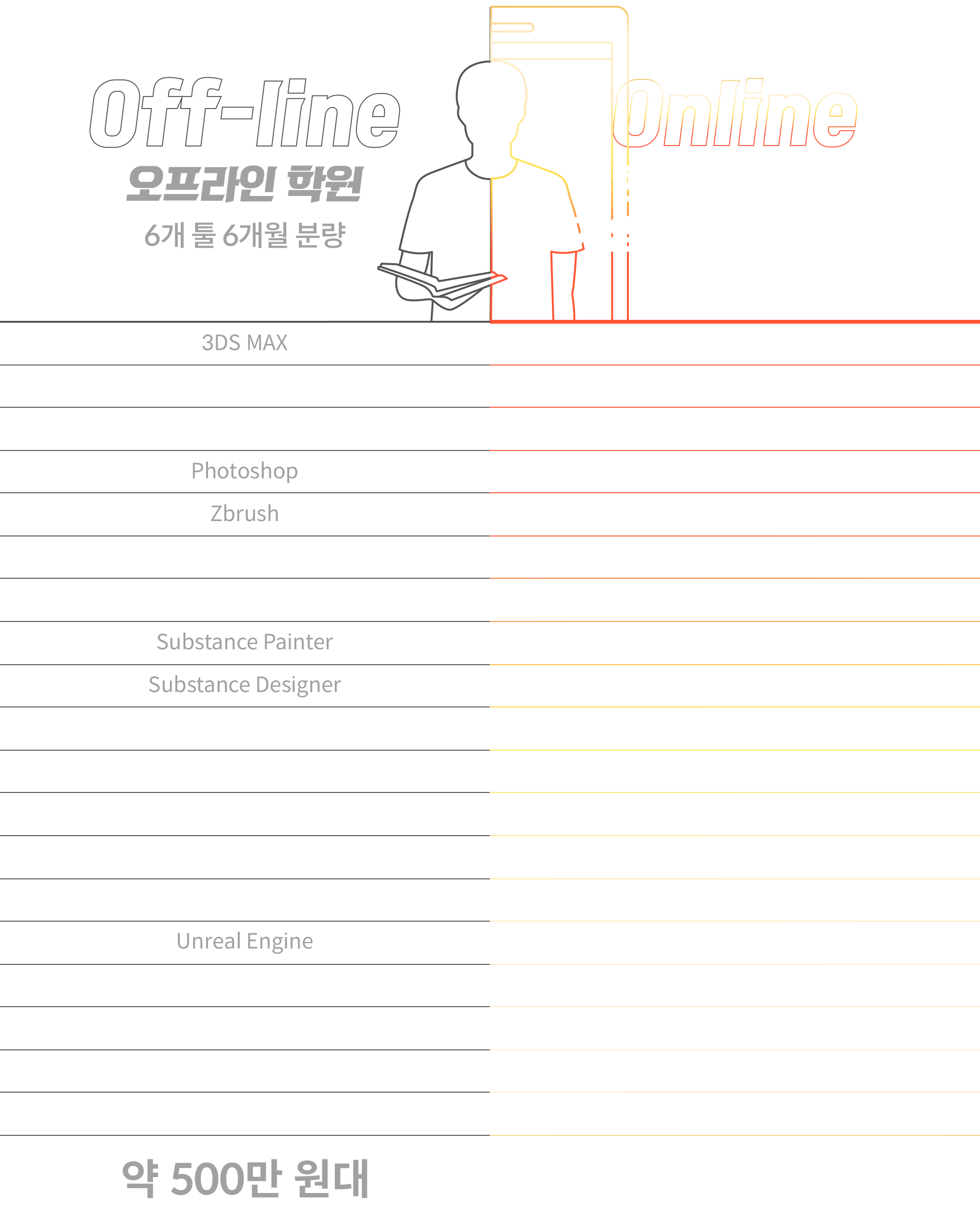 Off-line
오프라인 학원
6개 툴 6개월 분량

Online

3DS MAX

Photoshop

Zbrush

Substance Painter

Substance Designer

Unreal Engine

약 500만 원대